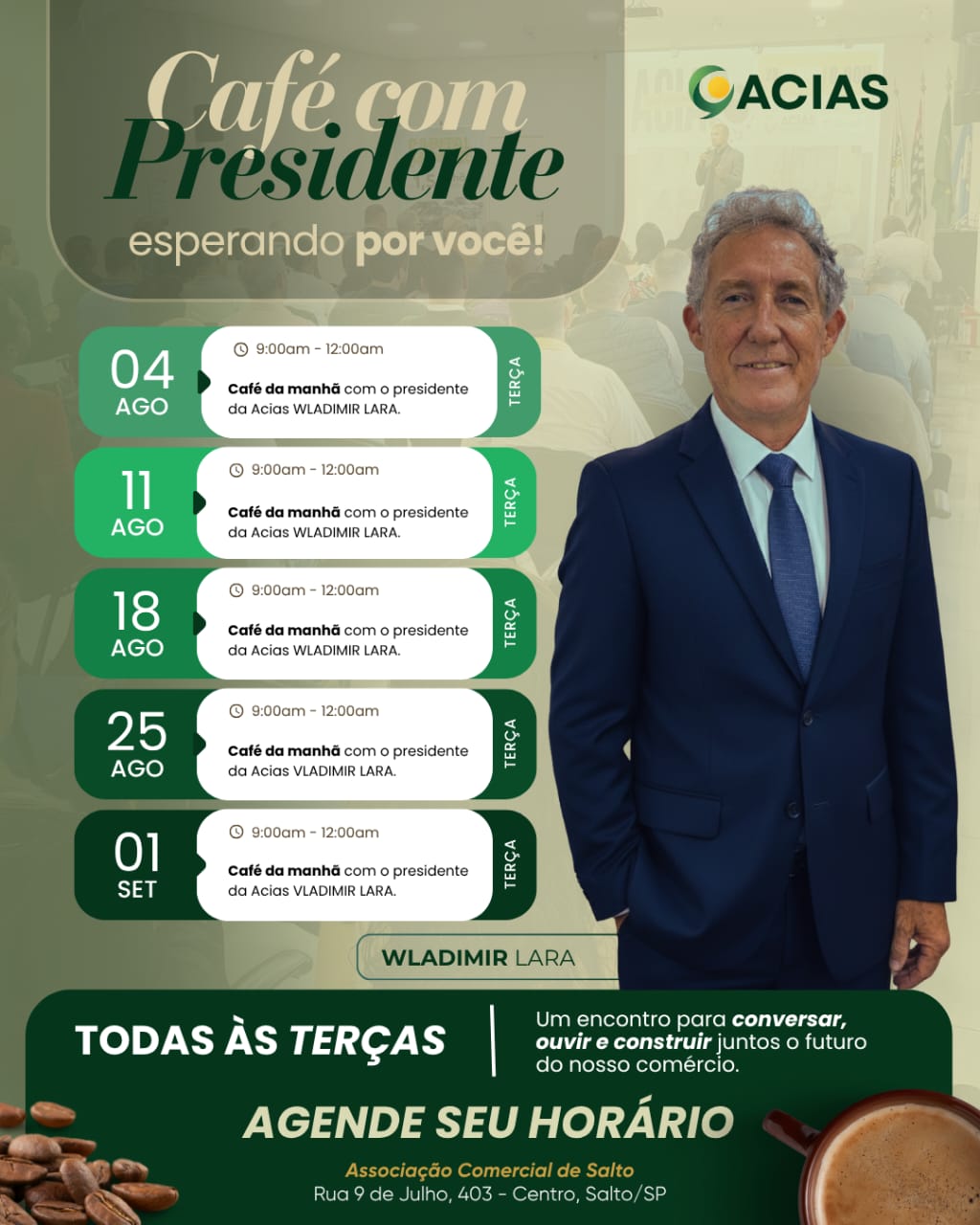 Café com Presidente
esperando por você!

ACIAS

04
AGO
9:00am - 12:00am
Café da manhã com o presidente da Acias WLADIMIR LARA.
TERÇA

11
AGO
9:00am - 12:00am
Café da manhã com o presidente da Acias WLADIMIR LARA.
TERÇA

18
AGO
9:00am - 12:00am
Café da manhã com o presidente da Acias WLADIMIR LARA.
TERÇA

25
AGO
9:00am - 12:00am
Café da manhã com o presidente da Acias VLADIMIR LARA.
TERÇA

01
SET
9:00am - 12:00am
Café da manhã com o presidente da Acias VLADIMIR LARA.
TERÇA

WLADIMIR LARA

TODAS ÀS TERÇAS

Um encontro para conversar, ouvir e construir juntos o futuro do nosso comércio.

AGENDE SEU HORÁRIO

Associação Comercial de Salto
Rua 9 de Julho, 403 - Centro, Salto/SP